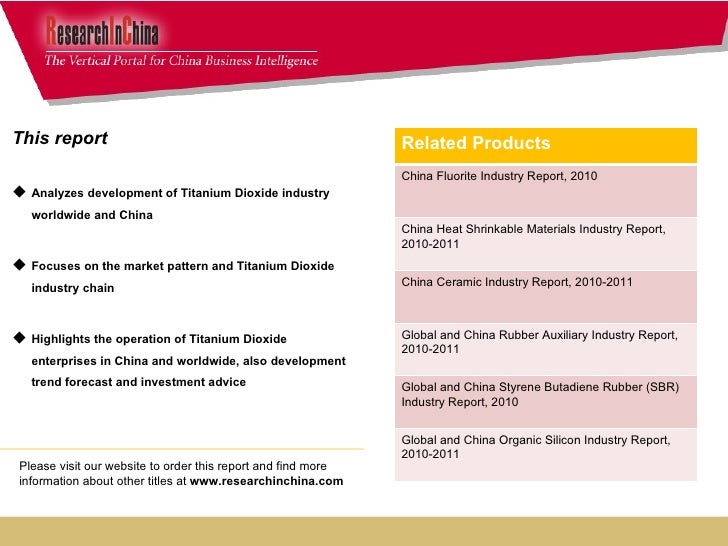 ResearchInChina
The Vertical Portal for China Business Intelligence

This report

◆ Analyzes development of Titanium Dioxide industry worldwide and China

◆ Focuses on the market pattern and Titanium Dioxide industry chain

◆ Highlights the operation of Titanium Dioxide enterprises in China and worldwide, also development trend forecast and investment advice

Please visit our website to order this report and find more information about other titles at www.researchinchina.com

| Related Products |
|---|
| China Fluorite Industry Report, 2010 |
| China Heat Shrinkable Materials Industry Report, 2010-2011 |
| China Ceramic Industry Report, 2010-2011 |
| Global and China Rubber Auxiliary Industry Report, 2010-2011 |
| Global and China Styrene Butadiene Rubber (SBR) Industry Report, 2010 |
| Global and China Organic Silicon Industry Report, 2010-2011 |